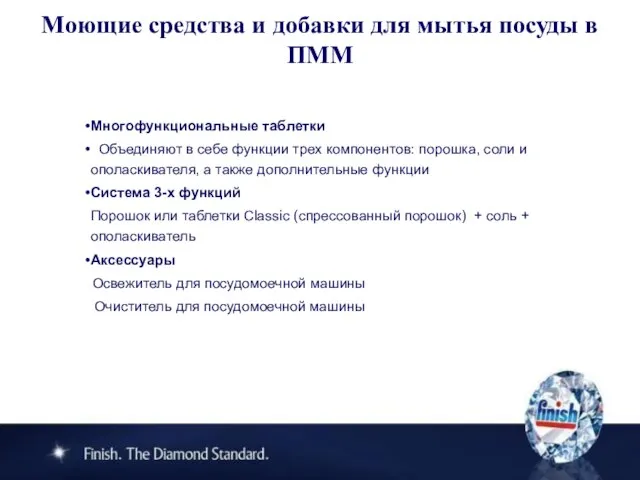 Моющие средства и добавки для мытья посуды в ПММ

•Многофункциональные таблетки

• Объединяют в себе функции трех компонентов: порошка, соли и ополаскивателя, а также дополнительные функции

•Система 3-х функций

Порошок или таблетки Classic (спрессованный порошок) + соль + ополаскиватель

•Аксессуары

Освежитель для посудомоечной машины

Очиститель для посудомоечной машины

finish

Finish. The Diamond Standard.